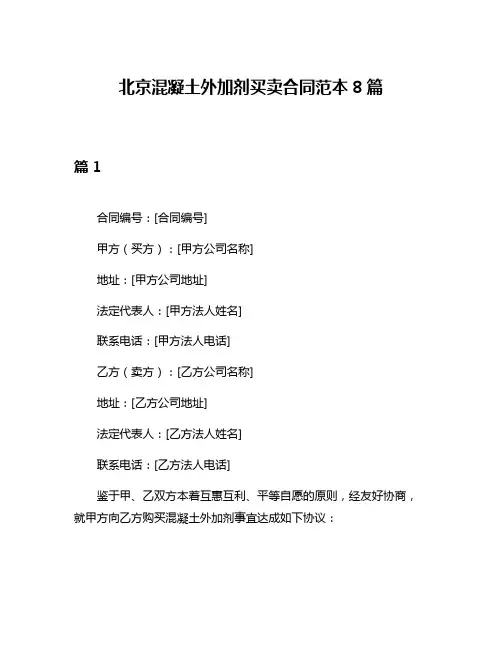 北京混凝土外加剂买卖合同范本 8 篇

篇 1

合同编号：[合同编号]

甲方（买方）：[甲方公司名称]

地址：[甲方公司地址]

法定代表人：[甲方法人姓名]

联系电话：[甲方法人电话]

乙方（卖方）：[乙方公司名称]

地址：[乙方公司地址]

法定代表人：[乙方法人姓名]

联系电话：[乙方法人电话]

鉴于甲、乙双方本着互惠互利、平等自愿的原则，经友好协商，就甲方向乙方购买混凝土外加剂事宜达成如下协议：